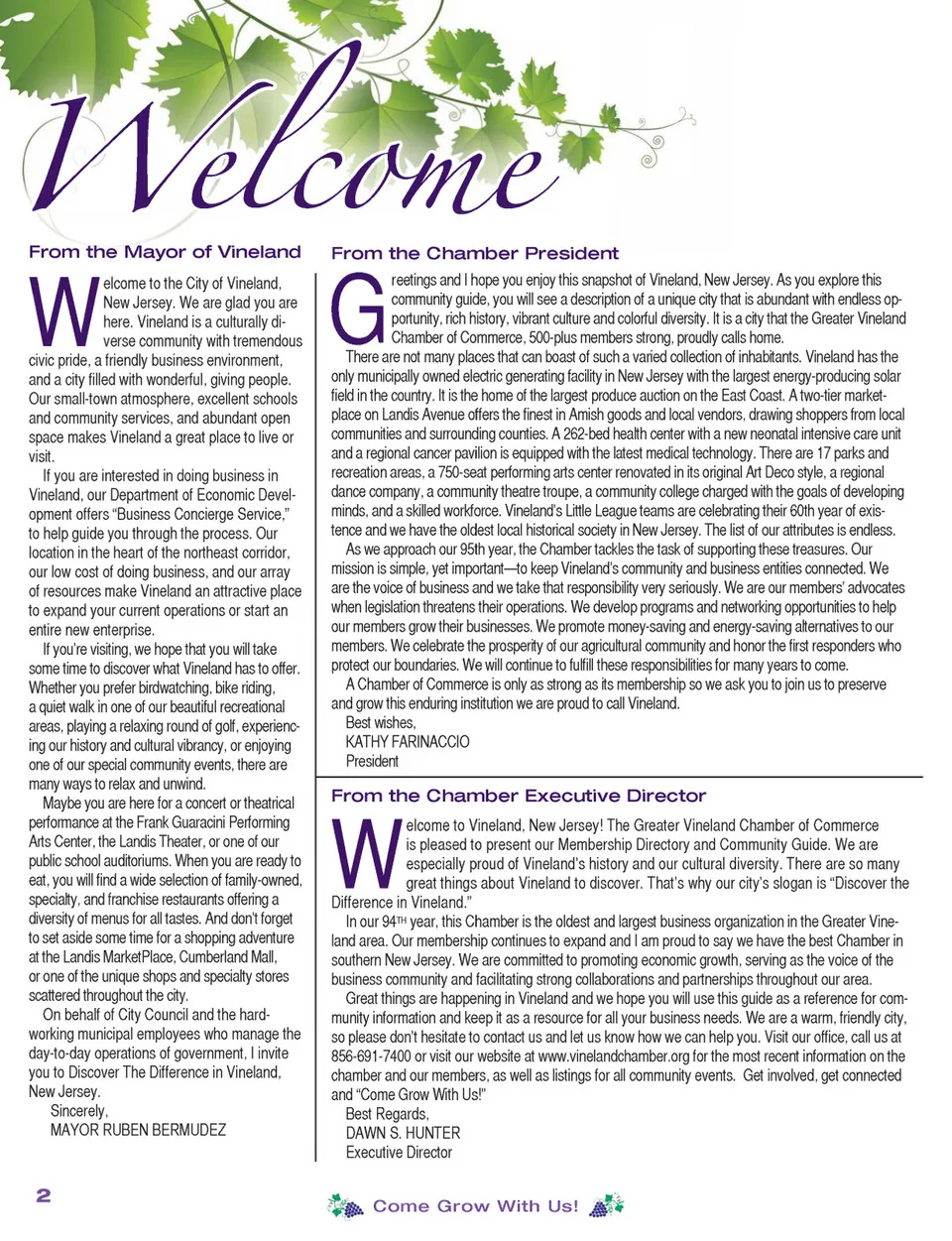 Welcome

From the Mayor of Vineland

Welcome to the City of Vineland, New Jersey. We are glad you are here. Vineland is a culturally diverse community with tremendous civic pride, a friendly business environment, and a city filled with wonderful, giving people. Our small-town atmosphere, excellent schools and community services, and abundant open space makes Vineland a great place to live or visit.

If you are interested in doing business in Vineland, our Department of Economic Development offers "Business Concierge Service," to help guide you through the process. Our location in the heart of the northeast corridor, our low cost of doing business, and our array of resources make Vineland an attractive place to expand your current operations or start an entire new enterprise.

If you're visiting, we hope that you will take some time to discover what Vineland has to offer. Whether you prefer birdwatching, bike riding, a quiet walk in one of our beautiful recreational areas, playing a relaxing round of golf, experiencing our history and cultural vibrancy, or enjoying one of our special community events, there are many ways to relax and unwind.

Maybe you are here for a concert or theatrical performance at the Frank Guaracini Performing Arts Center, the Landis Theater, or one of our public school auditoriums. When you are ready to eat, you will find a wide selection of family-owned, specialty, and franchise restaurants offering a diversity of menus for all tastes. And don't forget to set aside some time for a shopping adventure at the Landis MarketPlace, Cumberland Mall, or one of the unique shops and specialty stores scattered throughout the city.

On behalf of City Council and the hard-working municipal employees who manage the day-to-day operations of government, I invite you to Discover The Difference in Vineland, New Jersey.

Sincerely,
MAYOR RUBEN BERMUDEZ

From the Chamber President

Greetings and I hope you enjoy this snapshot of Vineland, New Jersey. As you explore this community guide, you will see a description of a unique city that is abundant with endless opportunity, rich history, vibrant culture and colorful diversity. It is a city that the Greater Vineland Chamber of Commerce, 500-plus members strong, proudly calls home.

There are not many places that can boast of such a varied collection of inhabitants. Vineland has the only municipally owned electric generating facility in New Jersey with the largest energy-producing solar field in the country. It is the home of the largest produce auction on the East Coast. A two-tier marketplace on Landis Avenue offers the finest in Amish goods and local vendors, drawing shoppers from local communities and surrounding counties. A 262-bed health center with a new neonatal intensive care unit and a regional cancer pavilion is equipped with the latest medical technology. There are 17 parks and recreation areas, a 750-seat performing arts center renovated in its original Art Deco style, a regional dance company, a community theatre troupe, a community college charged with the goals of developing minds, and a skilled workforce. Vineland's Little League teams are celebrating their 60th year of existence and we have the oldest local historical society in New Jersey. The list of our attributes is endless.

As we approach our 95th year, the Chamber tackles the task of supporting these treasures. Our mission is simple, yet important—to keep Vineland's community and business entities connected. We are the voice of business and we take that responsibility very seriously. We are our members' advocates when legislation threatens their operations. We develop programs and networking opportunities to help our members grow their businesses. We promote money-saving and energy-saving alternatives to our members. We celebrate the prosperity of our agricultural community and honor the first responders who protect our boundaries. We will continue to fulfill these responsibilities for many years to come.

A Chamber of Commerce is only as strong as its membership so we ask you to join us to preserve and grow this enduring institution we are proud to call Vineland.

Best wishes,
KATHY FARINACCIO
President

From the Chamber Executive Director

Welcome to Vineland, New Jersey! The Greater Vineland Chamber of Commerce is pleased to present our Membership Directory and Community Guide. We are especially proud of Vineland's history and our cultural diversity. There are so many great things about Vineland to discover. That's why our city's slogan is "Discover the Difference in Vineland."

In our 94TH year, this Chamber is the oldest and largest business organization in the Greater Vineland area. Our membership continues to expand and I am proud to say we have the best Chamber in southern New Jersey. We are committed to promoting economic growth, serving as the voice of the business community and facilitating strong collaborations and partnerships throughout our area.

Great things are happening in Vineland and we hope you will use this guide as a reference for community information and keep it as a resource for all your business needs. We are a warm, friendly city, so please don't hesitate to contact us and let us know how we can help you. Visit our office, call us at 856-691-7400 or visit our website at www.vinelandchamber.org for the most recent information on the chamber and our members, as well as listings for all community events. Get involved, get connected and "Come Grow With Us!"

Best Regards,
DAWN S. HUNTER
Executive Director

2

Come Grow With Us!